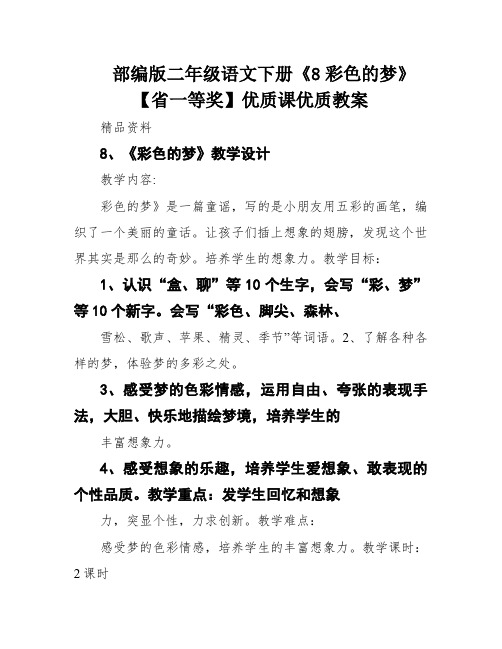 部编版二年级语文下册《8 彩色的梦》【省一等奖】优质课优质教案

精品资料

8、《彩色的梦》教学设计

教学内容:

彩色的梦》是一篇童谣，写的是小朋友用五彩的画笔，编织了一个美丽的童话。让孩子们插上想象的翅膀，发现这个世界其实是那么的奇妙。培养学生的想象力。教学目标:

1、认识“盒、聊”等 10 个生字，会写“彩、梦”等 10 个新字。会写“彩色、脚尖、森林、

雪松、歌声、苹果、精灵、季节”等词语。2、了解各种各样的梦，体验梦的多彩之处。

3、感受梦的色彩情感，运用自由、夸张的表现手法，大胆、快乐地描绘梦境，培养学生的

丰富想象力。

4、感受想象的乐趣，培养学生爱想象、敢表现的个性品质。教学重点：发学生回忆和想象

力，突显个性，力求创新。教学难点:

感受梦的色彩情感，培养学生的丰富想象力。教学课时:2 课时